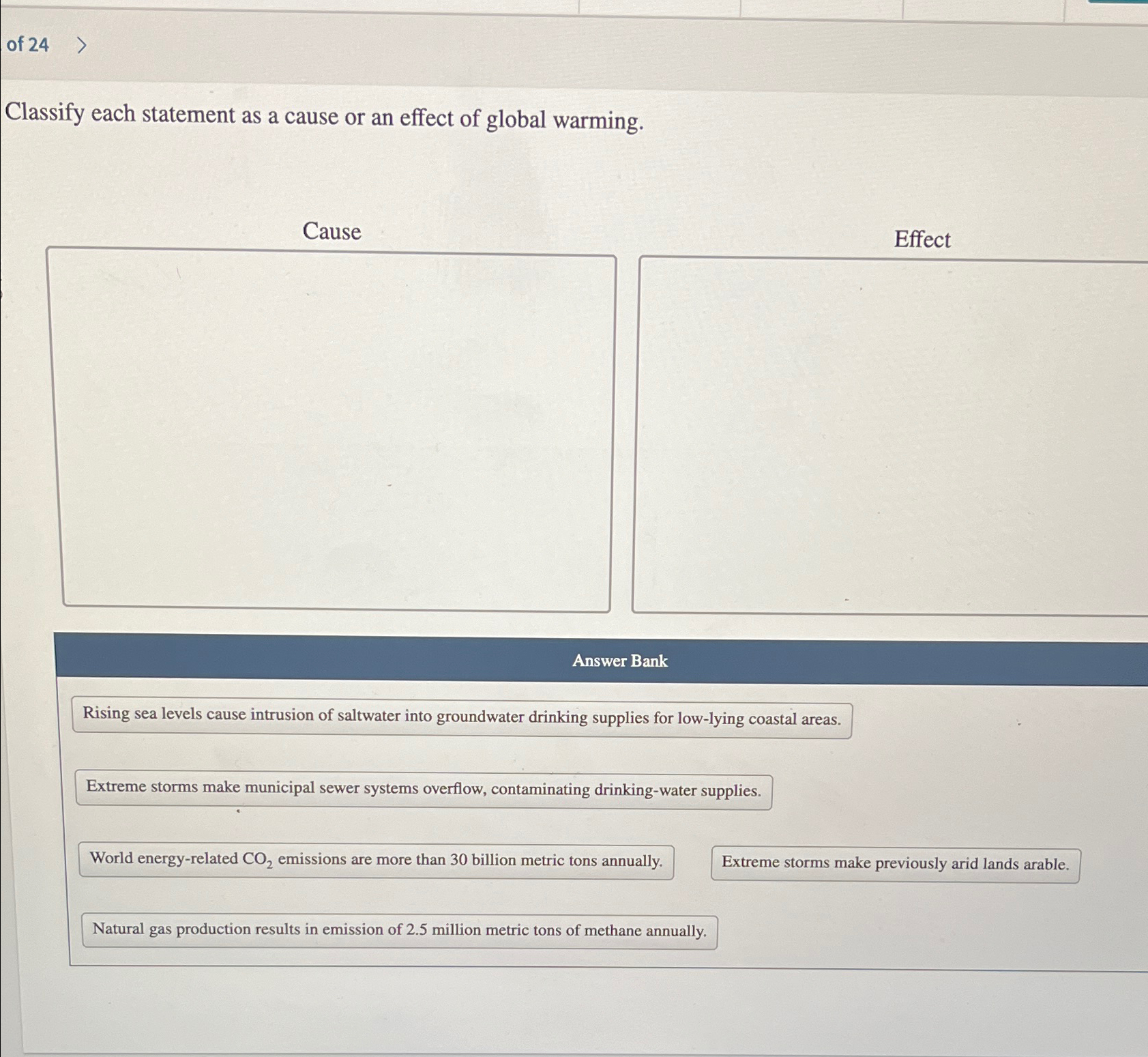 of 24 >

Classify each statement as a cause or an effect of global warming.

Cause

Effect

Answer Bank

Rising sea levels cause intrusion of saltwater into groundwater drinking supplies for low-lying coastal areas.

Extreme storms make municipal sewer systems overflow, contaminating drinking-water supplies.

World energy-related $CO_2$ emissions are more than 30 billion metric tons annually.

Extreme storms make previously arid lands arable.

Natural gas production results in emission of 2.5 million metric tons of methane annually.